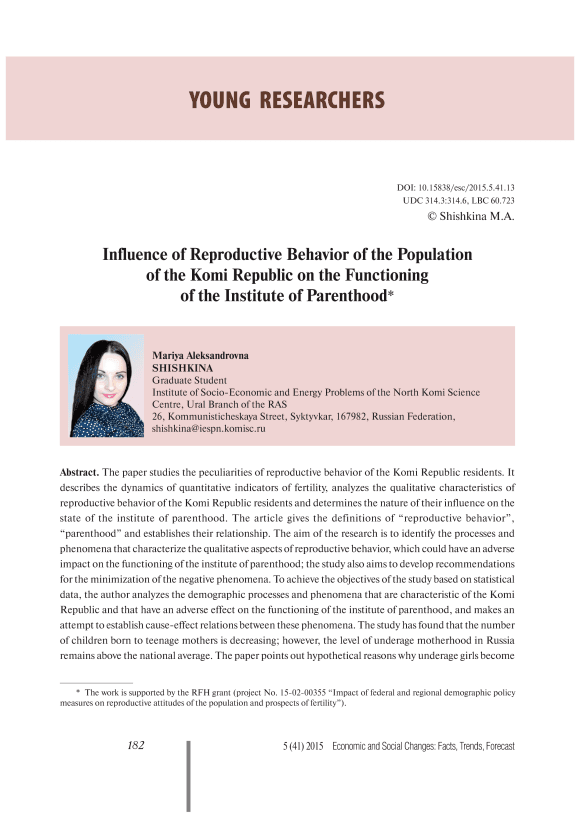 YOUNG RESEARCHERS

DOI: 10.15838/esc/2015.5.41.13
UDC 314.3:314.6, LBC 60.723
© Shishkina M.A.

Influence of Reproductive Behavior of the Population of the Komi Republic on the Functioning of the Institute of Parenthood*

Mariya Aleksandrovna
SHISHKINA
Graduate Student
Institute of Socio-Economic and Energy Problems of the North Komi Science Centre, Ural Branch of the RAS
26, Kommunisticheskaya Street, Syktyvkar, 167982, Russian Federation,
shishkina@iespn.komisc.ru

Abstract. The paper studies the peculiarities of reproductive behavior of the Komi Republic residents. It describes the dynamics of quantitative indicators of fertility, analyzes the qualitative characteristics of reproductive behavior of the Komi Republic residents and determines the nature of their influence on the state of the institute of parenthood. The article gives the definitions of "reproductive behavior", "parenthood" and establishes their relationship. The aim of the research is to identify the processes and phenomena that characterize the qualitative aspects of reproductive behavior, which could have an adverse impact on the functioning of the institute of parenthood; the study also aims to develop recommendations for the minimization of the negative phenomena. To achieve the objectives of the study based on statistical data, the author analyzes the demographic processes and phenomena that are characteristic of the Komi Republic and that have an adverse effect on the functioning of the institute of parenthood, and makes an attempt to establish cause-effect relations between these phenomena. The study has found that the number of children born to teenage mothers is decreasing; however, the level of underage motherhood in Russia remains above the national average. The paper points out hypothetical reasons why underage girls become

* The work is supported by the RFH grant (project No. 15-02-00355 "Impact of federal and regional demographic policy measures on reproductive attitudes of the population and prospects of fertility").

182

5 (41) 2015 Economic and Social Changes: Facts, Trends, Forecast